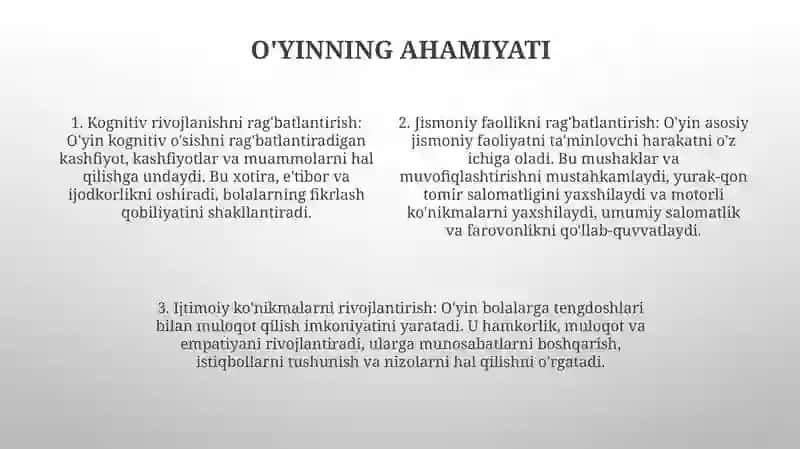 O'YINNING AHAMIYATI

1. Kognitiv rivojlanishni rag'batlantirish: O'yin kognitiv o'sishni rag'batlantiradigan kashfiyot, kashfiyotlar va muammolarni hal qilishga undaydi. Bu xotira, e'tibor va ijodkorlikni oshiradi, bolalarning fikrlash qobiliyatini shakllantiradi.

2. Jismoniy faollikni rag'batlantirish: O'yin asosiy jismoniy faoliyatni ta'minlovchi harakatni o'z ichiga oladi. Bu mushaklar va muvofiqlashtirishni mustahkamlaydi, yurak-qon tomir salomatligini yaxshilaydi va motorli ko'nikmalarni yaxshilaydi, umumiy salomatlik va farovonlikni qo'llab-quvvatlaydi.

3. Ijtimoiy ko'nikmalarni rivojlantirish: O'yin bolalarga tengdoshlari bilan muloqot qilish imkoniyatini yaratadi. U hamkorlik, muloqot va empatiyani rivojlantiradi, ularga munosabatlarni boshqarish, istiqbollarni tushunish va nizolarni hal qilishni o'rgatadi.